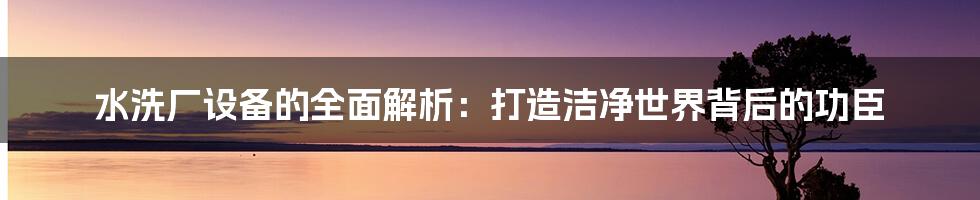 水洗厂设备的全面解析：打造洁净世界背后的功臣